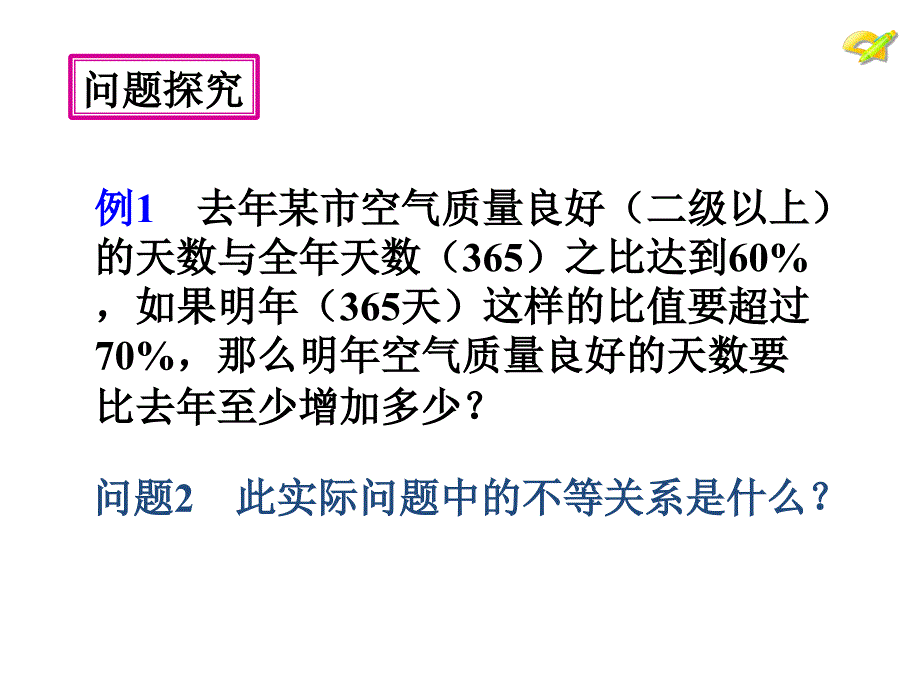 问题探究

例1　去年某市空气质量良好（二级以上）的天数与全年天数（365）之比达到60%，如果明年（365天）这样的比值要超过70%，那么明年空气质量良好的天数要比去年至少增加多少？

问题2　此实际问题中的不等关系是什么？